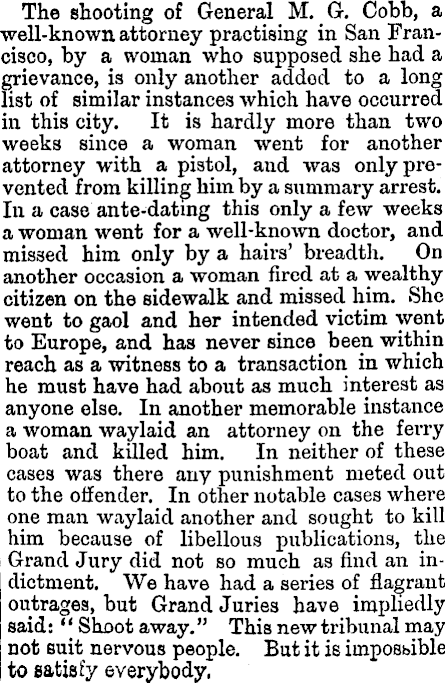 The shooting of General M. G. Cobb, a well-known attorney practising in San Francisco, by a woman who supposed she had a grievance, is only another added to a long list of similar instances which have occurred in this city. It is hardly more than two weeks since a woman went for another attorney with a pistol, and was only prevented from killing him by a summary arrest. In a case ante-dating this only a few weeks a woman went for a well-known doctor, and missed him only by a hairs' breadth. On another occasion a woman fired at a wealthy citizen on the sidewalk and missed him. She went to gaol and her intended victim went to Europe, and has never since been within reach as a witness to a transaction in which he must have had about as much interest as anyone else. In another memorable instance a woman waylaid an attorney on the ferry boat and killed him. In neither of these cases was there any punishment meted out to the offender. In other notable cases where one man waylaid another and sought to kill him because of libellous publications, the Grand Jury did not so much as find an indictment. We have had a series of flagrant outrages, but Grand Juries have impliedly said: "Shoot away." This new tribunal may not suit nervous people. But it is impossible to satisfy everybody.